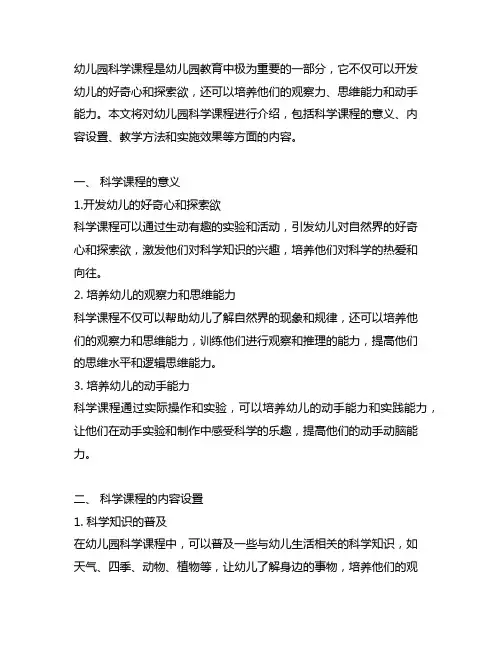 幼儿园科学课程是幼儿园教育中极为重要的一部分，它不仅可以开发幼儿的好奇心和探索欲，还可以培养他们的观察力、思维能力和动手能力。本文将对幼儿园科学课程进行介绍，包括科学课程的意义、内容设置、教学方法和实施效果等方面的内容。

一、 科学课程的意义
1.开发幼儿的好奇心和探索欲
科学课程可以通过生动有趣的实验和活动，引发幼儿对自然界的好奇心和探索欲，激发他们对科学知识的兴趣，培养他们对科学的热爱和向往。
2. 培养幼儿的观察力和思维能力
科学课程不仅可以帮助幼儿了解自然界的现象和规律，还可以培养他们的观察力和思维能力，训练他们进行观察和推理的能力，提高他们的思维水平和逻辑思维能力。
3. 培养幼儿的动手能力
科学课程通过实际操作和实验，可以培养幼儿的动手能力和实践能力，让他们在动手实验和制作中感受科学的乐趣，提高他们的动手动脑能力。

二、 科学课程的内容设置
1. 科学知识的普及
在幼儿园科学课程中，可以普及一些与幼儿生活相关的科学知识，如天气、四季、动物、植物等，让幼儿了解身边的事物，培养他们的观